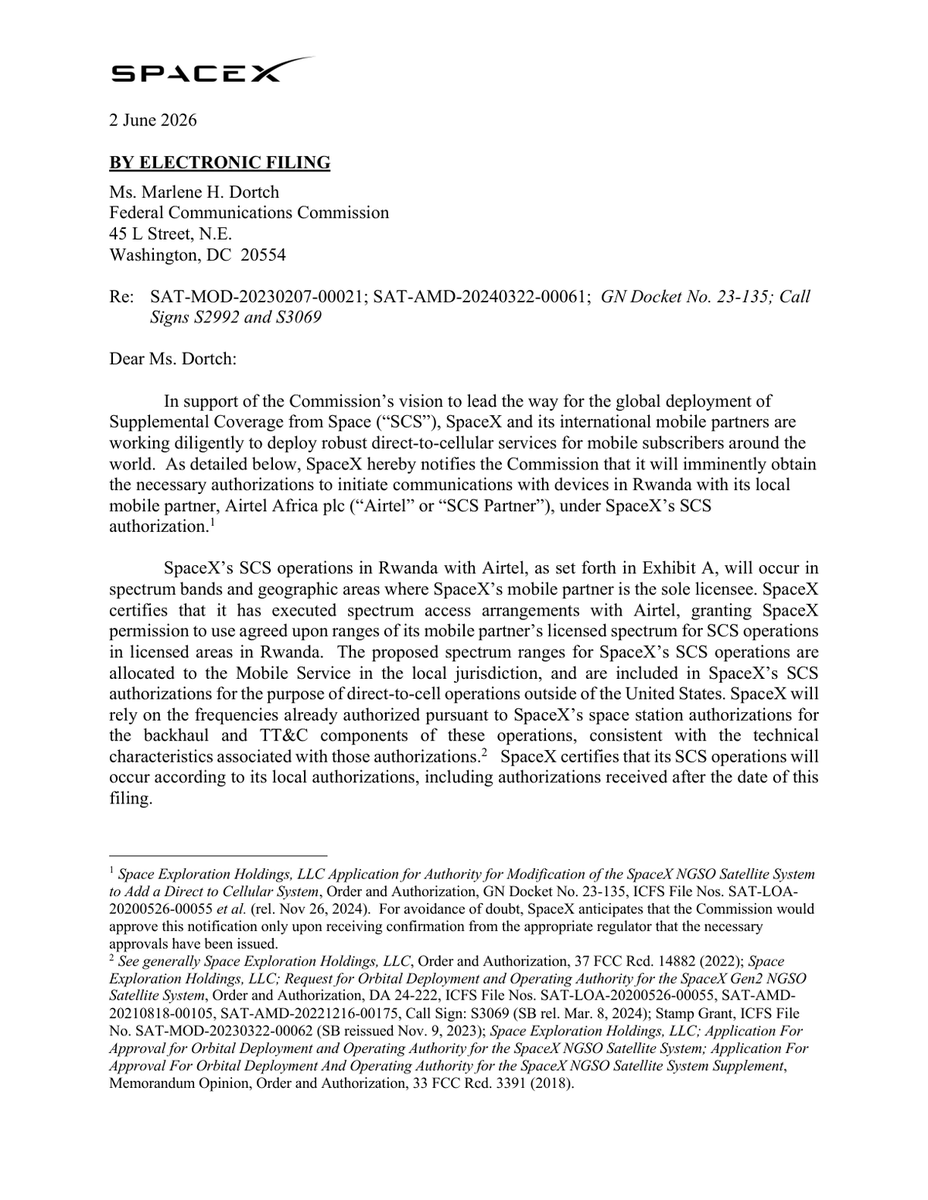 SPACEX

2 June 2026

BY ELECTRONIC FILING

Ms. Marlene H. Dortch
Federal Communications Commission
45 L Street, N.E.
Washington, DC 20554

Re: SAT-MOD-20230207-00021; SAT-AMD-20240322-00061; GN Docket No. 23-135; Call Signs S2992 and S3069

Dear Ms. Dortch:

In support of the Commission's vision to lead the way for the global deployment of Supplemental Coverage from Space ("SCS"), SpaceX and its international mobile partners are working diligently to deploy robust direct-to-cellular services for mobile subscribers around the world. As detailed below, SpaceX hereby notifies the Commission that it will imminently obtain the necessary authorizations to initiate communications with devices in Rwanda with its local mobile partner, Airtel Africa plc ("Airtel" or "SCS Partner"), under SpaceX's SCS authorization.$^{1}$

SpaceX's SCS operations in Rwanda with Airtel, as set forth in Exhibit A, will occur in spectrum bands and geographic areas where SpaceX's mobile partner is the sole licensee. SpaceX certifies that it has executed spectrum access arrangements with Airtel, granting SpaceX permission to use agreed upon ranges of its mobile partner's licensed spectrum for SCS operations in licensed areas in Rwanda. The proposed spectrum ranges for SpaceX's SCS operations are allocated to the Mobile Service in the local jurisdiction, and are included in SpaceX's SCS authorizations for the purpose of direct-to-cell operations outside of the United States. SpaceX will rely on the frequencies already authorized pursuant to SpaceX's space station authorizations for the backhaul and TT&C components of these operations, consistent with the technical characteristics associated with those authorizations.$^{2}$ SpaceX certifies that its SCS operations will occur according to its local authorizations, including authorizations received after the date of this filing.

$^{1}$ Space Exploration Holdings, LLC Application for Authority for Modification of the SpaceX NGSO Satellite System to Add a Direct to Cellular System, Order and Authorization, GN Docket No. 23-135, ICFS File Nos. SAT-LOA-20200526-00055 et al. (rel. Nov 26, 2024). For avoidance of doubt, SpaceX anticipates that the Commission would approve this notification only upon receiving confirmation from the appropriate regulator that the necessary approvals have been issued.

$^{2}$ See generally Space Exploration Holdings, LLC, Order and Authorization, 37 FCC Rcd. 14882 (2022); Space Exploration Holdings, LLC; Request for Orbital Deployment and Operating Authority for the SpaceX Gen2 NGSO Satellite System, Order and Authorization, DA 24-222, ICFS File Nos. SAT-LOA-20200526-00055, SAT-AMD-20210818-00105, SAT-AMD-20221216-00175, Call Sign: S3069 (SB rel. Mar. 8, 2024); Stamp Grant, ICFS File No. SAT-MOD-20230322-00062 (SB reissued Nov. 9, 2023); Space Exploration Holdings, LLC; Application For Approval for Orbital Deployment and Operating Authority for the SpaceX NGSO Satellite System; Application For Approval For Orbital Deployment And Operating Authority for the SpaceX NGSO Satellite System Supplement, Memorandum Opinion, Order and Authorization, 33 FCC Rcd. 3391 (2018).